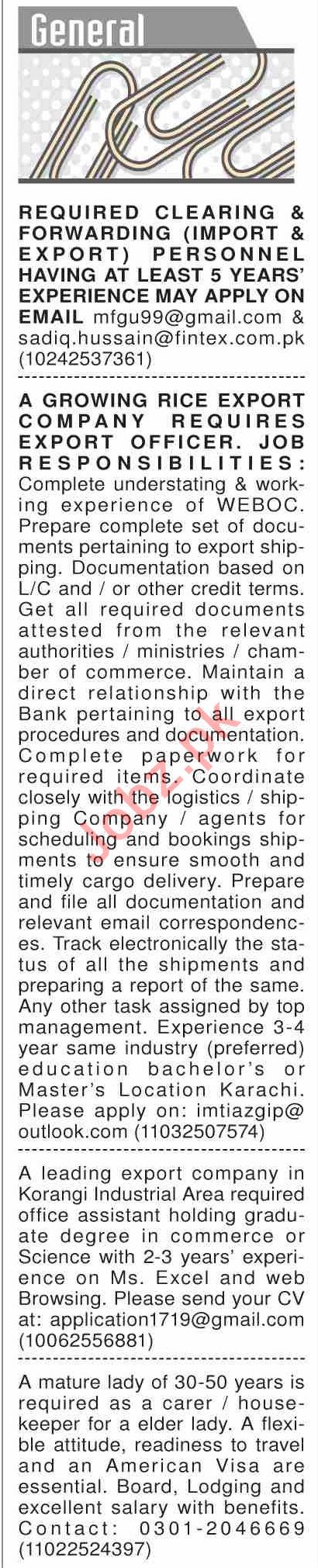 General

REQUIRED CLEARING & FORWARDING (IMPORT & EXPORT) PERSONNEL HAVING AT LEAST 5 YEARS' EXPERIENCE MAY APPLY ON EMAIL mfgu99@gmail.com & sadiq.hussain@fintex.com.pk (10242537361)

A GROWING RICE EXPORT COMPANY REQUIRES EXPORT OFFICER. JOB RESPONSIBILITIES: Complete understating & working experience of WEBOC. Prepare complete set of documents pertaining to export shipping. Documentation based on L/C and / or other credit terms. Get all required documents attested from the relevant authorities / ministries / chamber of commerce. Maintain a direct relationship with the Bank pertaining to all export procedures and documentation. Complete paperwork for required items. Coordinate closely with the logistics / shipping Company / agents for scheduling and bookings shipments to ensure smooth and timely cargo delivery. Prepare and file all documentation and relevant email correspondences. Track electronically the status of all the shipments and preparing a report of the same. Any other task assigned by top management. Experience 3-4 year same industry (preferred) education bachelor's or Master's Location Karachi. Please apply on: imtiazgip@outlook.com (11032507574)

Jobz.pk

A leading export company in Korangi Industrial Area required office assistant holding graduate degree in commerce or Science with 2-3 years' experience on Ms. Excel and web Browsing. Please send your CV at: application1719@gmail.com (10062556881)

A mature lady of 30-50 years is required as a carer / housekeeper for a elder lady. A flexible attitude, readiness to travel and an American Visa are essential. Board, Lodging and excellent salary with benefits. Contact: 0301-2046669 (11022524397)